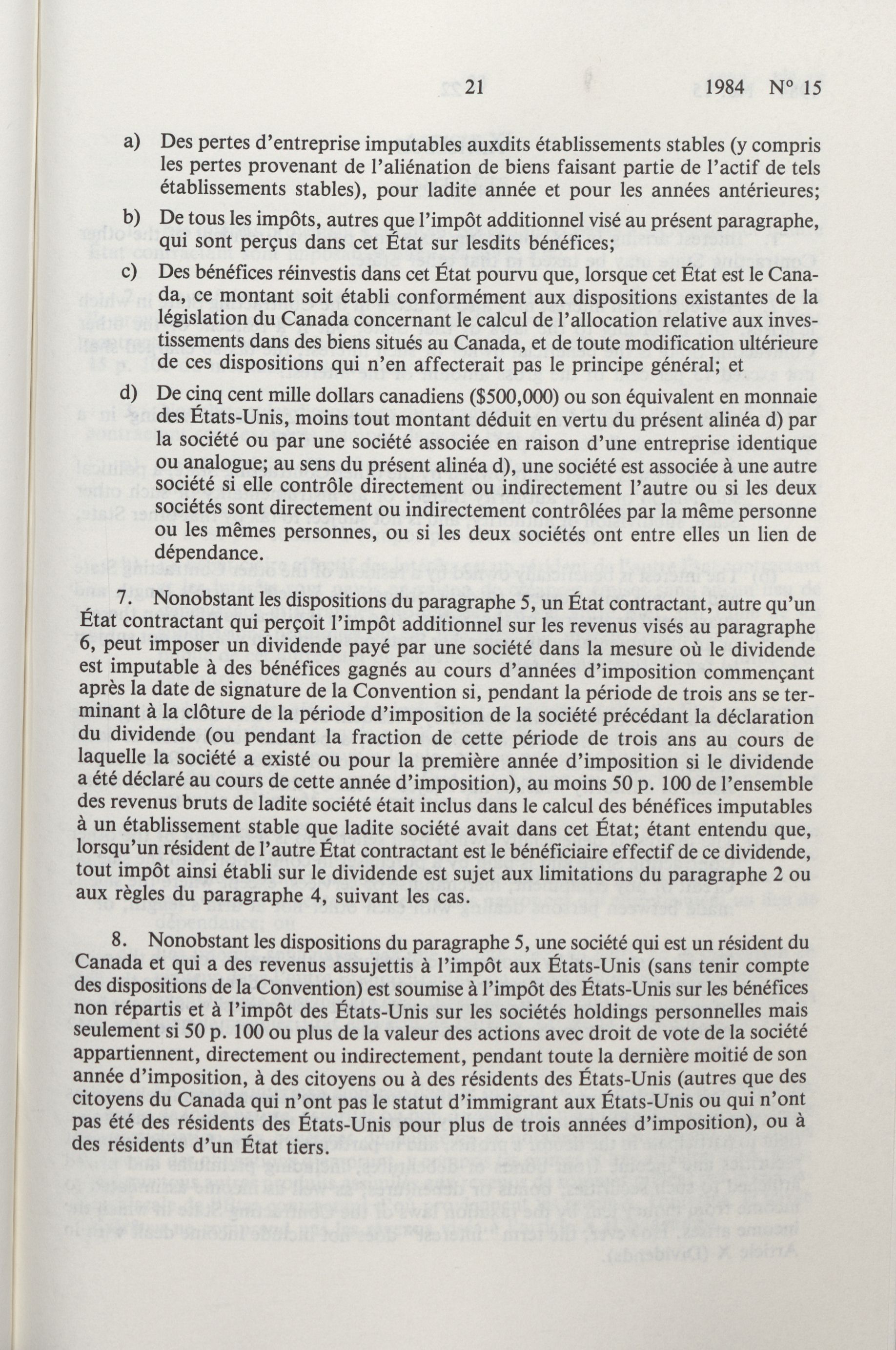 21 1984 Nº 15

a) Des pertes d'entreprise imputables auxdits établissements stables (y compris les pertes provenant de l'aliénation de biens faisant partie de l'actif de tels établissements stables), pour ladite année et pour les années antérieures;

b) De tous les impôts, autres que l'impôt additionnel visé au présent paragraphe, qui sont perçus dans cet État sur lesdits bénéfices;

c) Des bénéfices réinvestis dans cet État pourvu que, lorsque cet État est le Canada, ce montant soit établi conformément aux dispositions existantes de la législation du Canada concernant le calcul de l'allocation relative aux investissements dans des biens situés au Canada, et de toute modification ultérieure de ces dispositions qui n'en affecterait pas le principe général; et

d) De cinq cent mille dollars canadiens ($500,000) ou son équivalent en monnaie des États-Unis, moins tout montant déduit en vertu du présent alinéa d) par la société ou par une société associée en raison d'une entreprise identique ou analogue; au sens du présent alinéa d), une société est associée à une autre société si elle contrôle directement ou indirectement l'autre ou si les deux sociétés sont directement ou indirectement contrôlées par la même personne ou les mêmes personnes, ou si les deux sociétés ont entre elles un lien de dépendance.

7. Nonobstant les dispositions du paragraphe 5, un État contractant, autre qu'un État contractant qui perçoit l'impôt additionnel sur les revenus visés au paragraphe 6, peut imposer un dividende payé par une société dans la mesure où le dividende est imputable à des bénéfices gagnés au cours d'années d'imposition commençant après la date de signature de la Convention si, pendant la période de trois ans se terminant à la clôture de la période d'imposition de la société précédant la déclaration du dividende (ou pendant la fraction de cette période de trois ans au cours de laquelle la société a existé ou pour la première année d'imposition si le dividende a été déclaré au cours de cette année d'imposition), au moins 50 p. 100 de l'ensemble des revenus bruts de ladite société était inclus dans le calcul des bénéfices imputables à un établissement stable que ladite société avait dans cet État; étant entendu que, lorsqu'un résident de l'autre État contractant est le bénéficiaire effectif de ce dividende, tout impôt ainsi établi sur le dividende est sujet aux limitations du paragraphe 2 ou aux règles du paragraphe 4, suivant les cas.

8. Nonobstant les dispositions du paragraphe 5, une société qui est un résident du Canada et qui a des revenus assujettis à l'impôt aux États-Unis (sans tenir compte des dispositions de la Convention) est soumise à l'impôt des États-Unis sur les bénéfices non répartis et à l'impôt des États-Unis sur les sociétés holdings personnelles mais seulement si 50 p. 100 ou plus de la valeur des actions avec droit de vote de la société appartiennent, directement ou indirectement, pendant toute la dernière moitié de son année d'imposition, à des citoyens ou à des résidents des États-Unis (autres que des citoyens du Canada qui n'ont pas le statut d'immigrant aux États-Unis ou qui n'ont pas été des résidents des États-Unis pour plus de trois années d'imposition), ou à des résidents d'un État tiers.